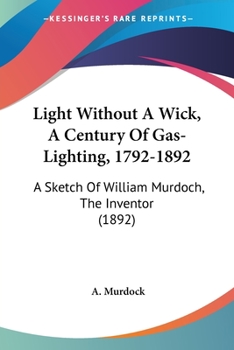 —KESSINGER'S RARE REPRINTS—

Light Without A Wick, A Century Of Gas-Lighting, 1792-1892

A Sketch Of William Murdoch, The Inventor (1892)

A. Murdock